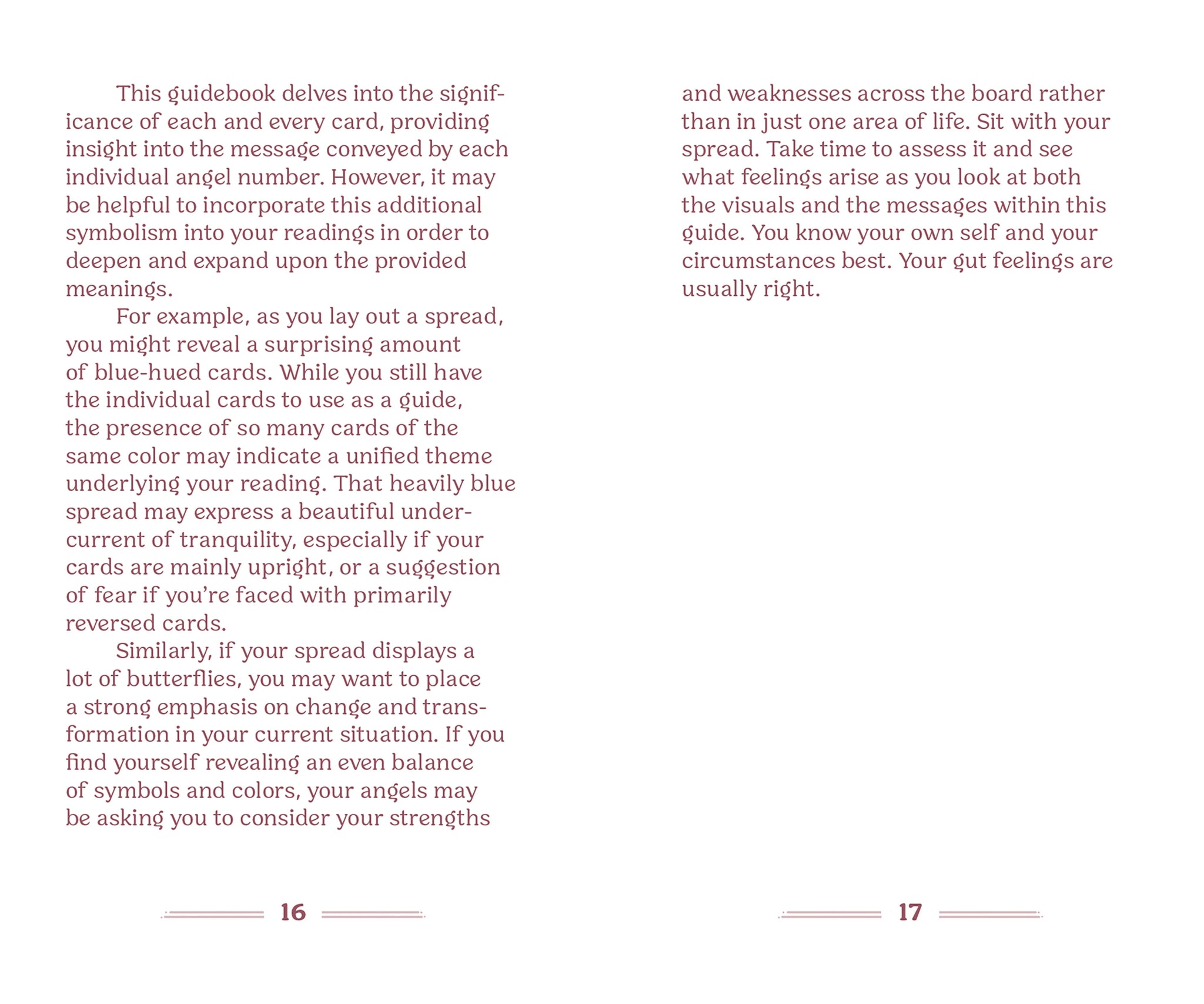 This guidebook delves into the significance of each and every card, providing insight into the message conveyed by each individual angel number. However, it may be helpful to incorporate this additional symbolism into your readings in order to deepen and expand upon the provided meanings.

For example, as you lay out a spread, you might reveal a surprising amount of blue-hued cards. While you still have the individual cards to use as a guide, the presence of so many cards of the same color may indicate a unified theme underlying your reading. That heavily blue spread may express a beautiful undercurrent of tranquility, especially if your cards are mainly upright, or a suggestion of fear if you're faced with primarily reversed cards.

Similarly, if your spread displays a lot of butterflies, you may want to place a strong emphasis on change and transformation in your current situation. If you find yourself revealing an even balance of symbols and colors, your angels may be asking you to consider your strengths

16

and weaknesses across the board rather than in just one area of life. Sit with your spread. Take time to assess it and see what feelings arise as you look at both the visuals and the messages within this guide. You know your own self and your circumstances best. Your gut feelings are usually right.

17